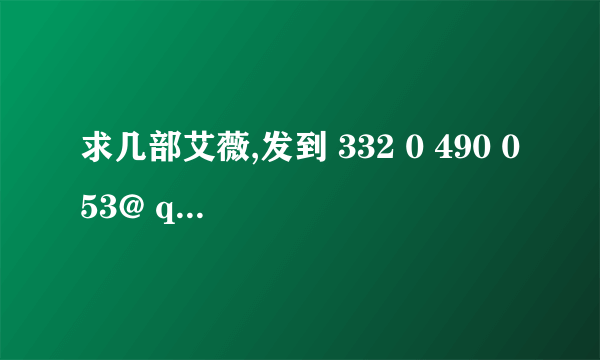 求几部艾薇,发到 332 0 490 0 53@ q...